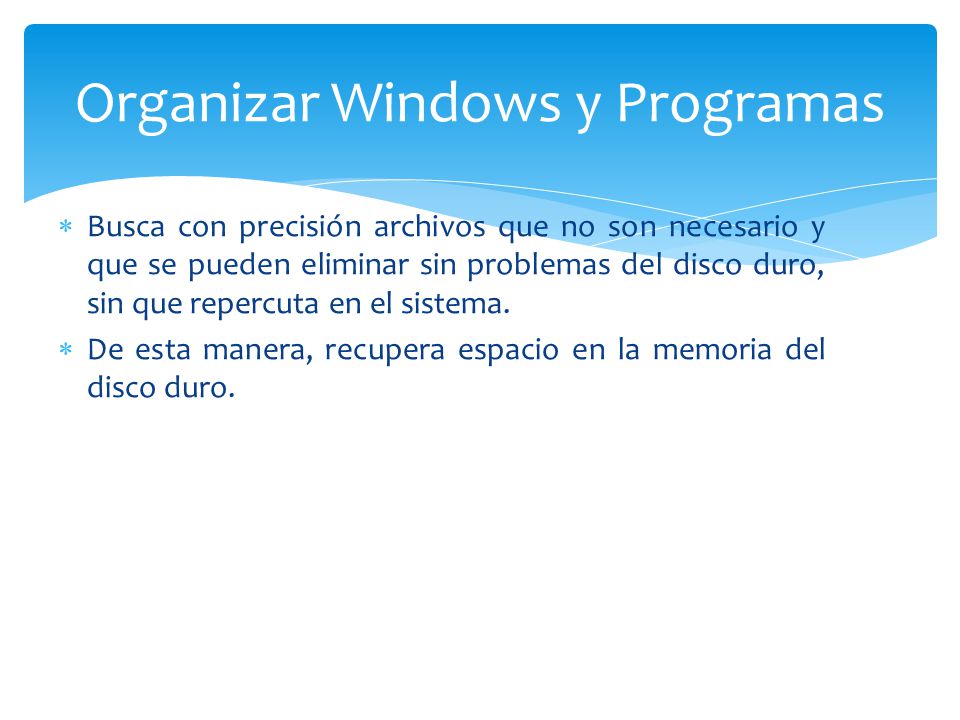 Organizar Windows y Programas

* Busca con precisión archivos que no son necesario y que se pueden eliminar sin problemas del disco duro, sin que repercuta en el sistema.
* De esta manera, recupera espacio en la memoria del disco duro.